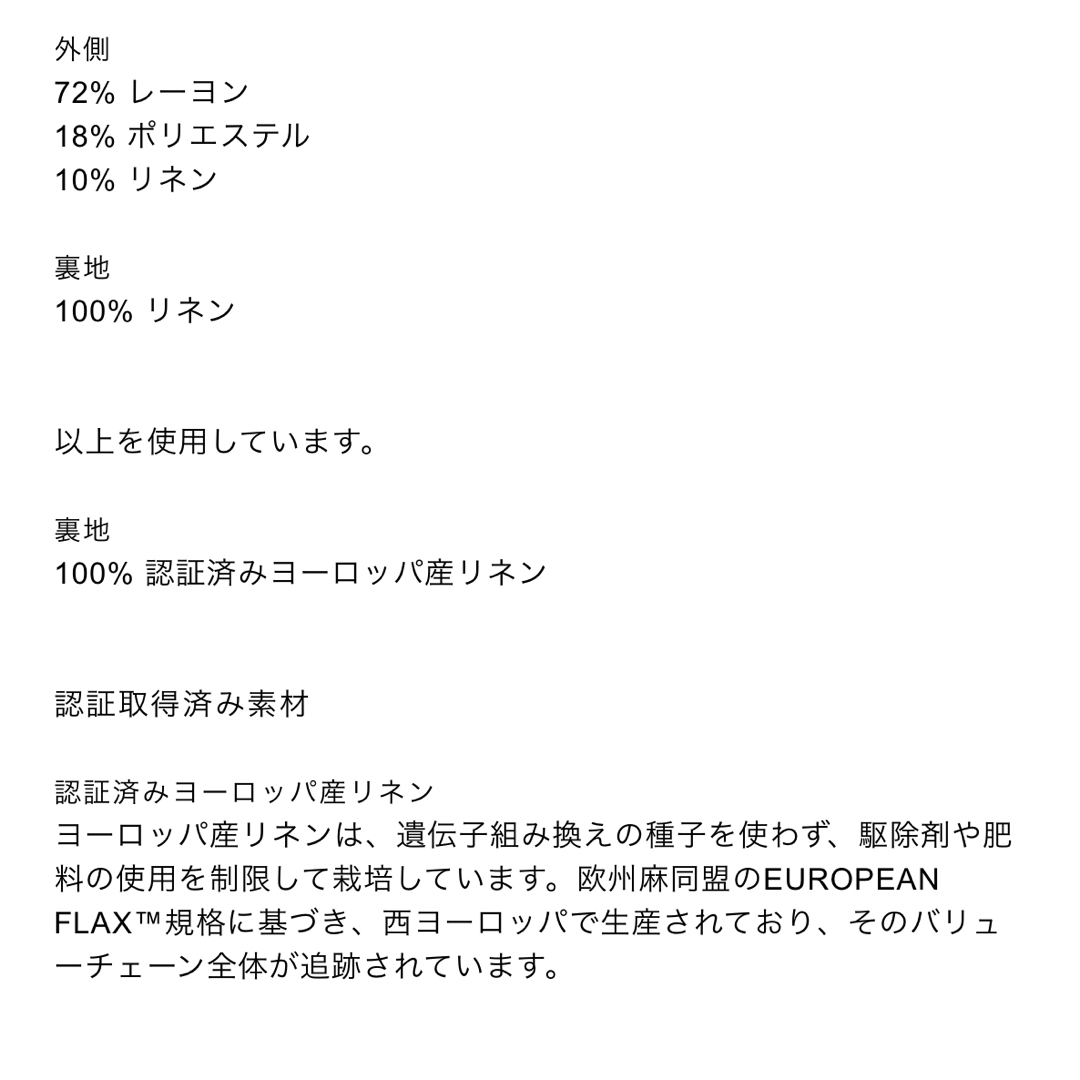 外側
72% レーヨン
18% ポリエステル
10% リネン

裏地
100% リネン

以上を使用しています。

裏地
100% 認証済みヨーロッパ産リネン

認証取得済み素材

認証済みヨーロッパ産リネン
ヨーロッパ産リネンは、遺伝子組み換えの種子を使わず、駆除剤や肥料の使用を制限して栽培しています。欧州麻同盟のEUROPEAN FLAX™規格に基づき、西ヨーロッパで生産されており、そのバリューチェーン全体が追跡されています。